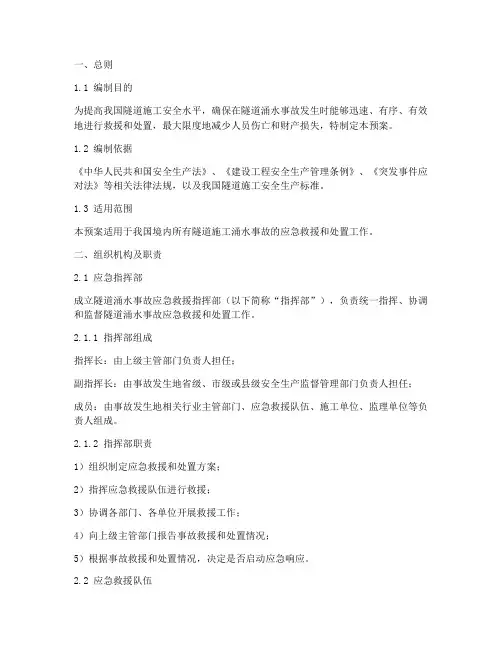 一、总则

1.1 编制目的

为提高我国隧道施工安全水平，确保在隧道涌水事故发生时能够迅速、有序、有效地进行救援和处置，最大限度地减少人员伤亡和财产损失，特制定本预案。

1.2 编制依据

《中华人民共和国安全生产法》、《建设工程安全生产管理条例》、《突发事件应对法》等相关法律法规，以及我国隧道施工安全生产标准。

1.3 适用范围

本预案适用于我国境内所有隧道施工涌水事故的应急救援和处置工作。

二、组织机构及职责

2.1 应急指挥部

成立隧道涌水事故应急救援指挥部（以下简称“指挥部”），负责统一指挥、协调和监督隧道涌水事故应急救援和处置工作。

2.1.1 指挥部组成

指挥长：由上级主管部门负责人担任；

副指挥长：由事故发生地省级、市级或县级安全生产监督管理部门负责人担任；

成员：由事故发生地相关行业主管部门、应急救援队伍、施工单位、监理单位等负责人组成。

2.1.2 指挥部职责

1）组织制定应急救援和处置方案；

2）指挥应急救援队伍进行救援；

3）协调各部门、各单位开展救援工作；

4）向上级主管部门报告事故救援和处置情况；

5）根据事故救援和处置情况，决定是否启动应急响应。

2.2 应急救援队伍